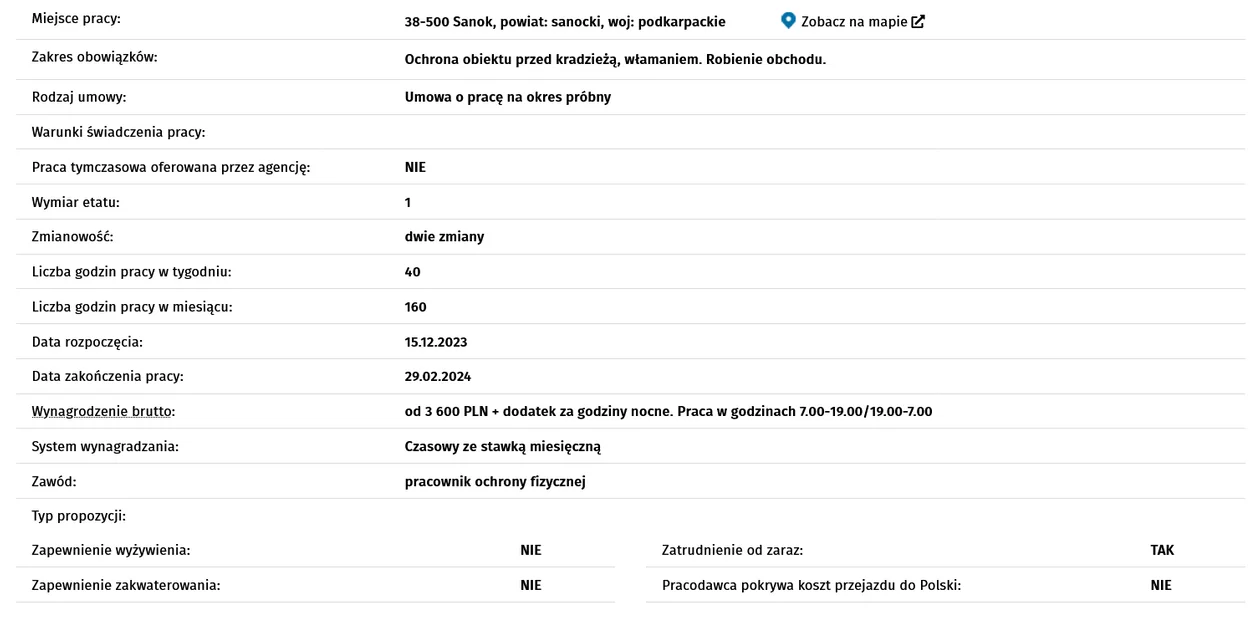 | | |
|---|---|
| Miejsce pracy: | 38-500 Sanok, powiat: sanocki, woj: podkarpackie Zobacz na mapie |
| Zakres obowiązków: | Ochrona obiektu przed kradzieżą, włamaniem. Robienie obchodu. |
| Rodzaj umowy: | Umowa o pracę na okres próbny |
| Warunki świadczenia pracy: | |
| Praca tymczasowa oferowana przez agencję: | NIE |
| Wymiar etatu: | 1 |
| Zmianowość: | dwie zmiany |
| Liczba godzin pracy w tygodniu: | 40 |
| Liczba godzin pracy w miesiącu: | 160 |
| Data rozpoczęcia: | 15.12.2023 |
| Data zakończenia pracy: | 29.02.2024 |
| Wynagrodzenie brutto: | od 3 600 PLN + dodatek za godziny nocne. Praca w godzinach 7.00-19.00/19.00-7.00 |
| System wynagradzania: | Czasowy ze stawką miesięczną |
| Zawód: | pracownik ochrony fizycznej |
| Typ propozycji: | |

| | | | |
|---|---|---|---|
| Zapewnienie wyżywienia: | NIE | Zatrudnienie od zaraz: | TAK |
| Zapewnienie zakwaterowania: | NIE | Pracodawca pokrywa koszt przejazdu do Polski: | NIE |